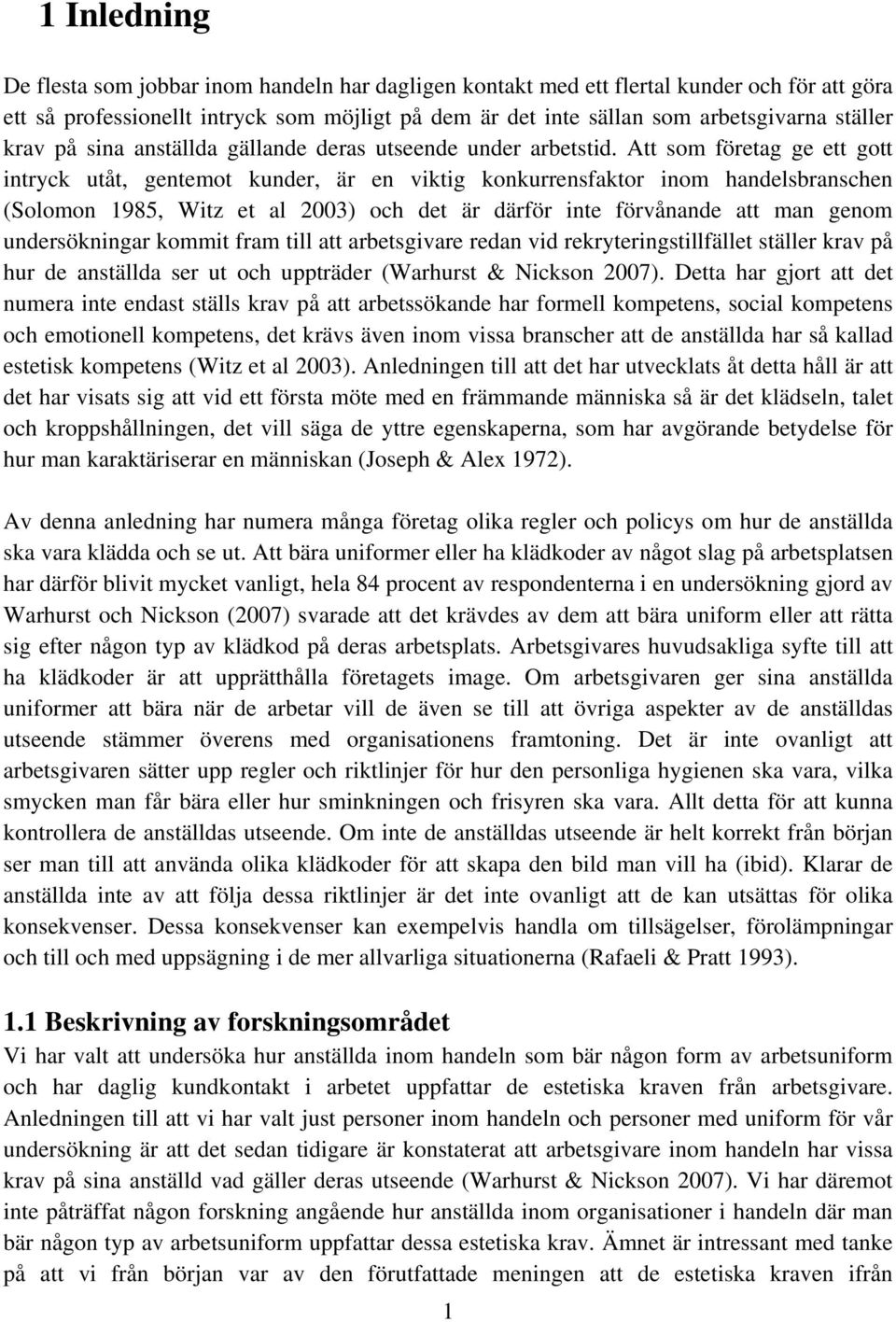 1 Inledning

De flesta som jobbar inom handeln har dagligen kontakt med ett flertal kunder och för att göra ett så professionellt intryck som möjligt på dem är det inte sällan som arbetsgivarna ställer krav på sina anställda gällande deras utseende under arbetstid. Att som företag ge ett gott intryck utåt, gentemot kunder, är en viktig konkurrensfaktor inom handelsbranschen (Solomon 1985, Witz et al 2003) och det är därför inte förvånande att man genom undersökningar kommit fram till att arbetsgivare redan vid rekryteringstillfället ställer krav på hur de anställda ser ut och uppträder (Warhurst & Nickson 2007). Detta har gjort att det numera inte endast ställs krav på att arbetssökande har formell kompetens, social kompetens och emotionell kompetens, det krävs även inom vissa branscher att de anställda har så kallad estetisk kompetens (Witz et al 2003). Anledningen till att det har utvecklats åt detta håll är att det har visats sig att vid ett första möte med en främmande människa så är det klädseln, talet och kroppshållningen, det vill säga de yttre egenskaperna, som har avgörande betydelse för hur man karaktäriserar en människan (Joseph & Alex 1972).

Av denna anledning har numera många företag olika regler och policys om hur de anställda ska vara klädda och se ut. Att bära uniformer eller ha klädkoder av något slag på arbetsplatsen har därför blivit mycket vanligt, hela 84 procent av respondenterna i en undersökning gjord av Warhurst och Nickson (2007) svarade att det krävdes av dem att bära uniform eller att rätta sig efter någon typ av klädkod på deras arbetsplats. Arbetsgivares huvudsakliga syfte till att ha klädkoder är att upprätthålla företagets image. Om arbetsgivaren ger sina anställda uniformer att bära när de arbetar vill de även se till att övriga aspekter av de anställdas utseende stämmer överens med organisationens framtoning. Det är inte ovanligt att arbetsgivaren sätter upp regler och riktlinjer för hur den personliga hygienen ska vara, vilka smycken man får bära eller hur sminkningen och frisyren ska vara. Allt detta för att kunna kontrollera de anställdas utseende. Om inte de anställdas utseende är helt korrekt från början ser man till att använda olika klädkoder för att skapa den bild man vill ha (ibid). Klarar de anställda inte av att följa dessa riktlinjer är det inte ovanligt att de kan utsättas för olika konsekvenser. Dessa konsekvenser kan exempelvis handla om tillsägelser, förolämpningar och till och med uppsägning i de mer allvarliga situationerna (Rafaeli & Pratt 1993).

1.1 Beskrivning av forskningsområdet
Vi har valt att undersöka hur anställda inom handeln som bär någon form av arbetsuniform och har daglig kundkontakt i arbetet uppfattar de estetiska kraven från arbetsgivare. Anledningen till att vi har valt just personer inom handeln och personer med uniform för vår undersökning är att det sedan tidigare är konstaterat att arbetsgivare inom handeln har vissa krav på sina anställd vad gäller deras utseende (Warhurst & Nickson 2007). Vi har däremot inte påträffat någon forskning angående hur anställda inom organisationer i handeln där man bär någon typ av arbetsuniform uppfattar dessa estetiska krav. Ämnet är intressant med tanke på att vi från början var av den förutfattade meningen att de estetiska kraven ifrån

1